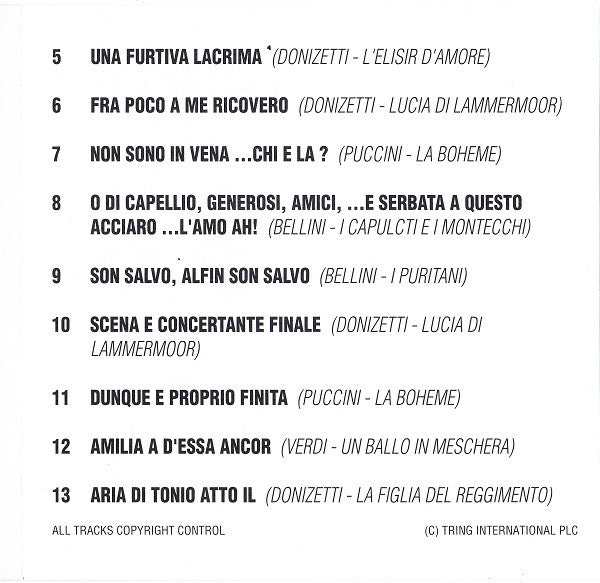 5 UNA FURTIVA LACRIMA (DONIZETTI - L'ELISIR D'AMORE)

6 FRA POCO A ME RICOVERO (DONIZETTI - LUCIA DI LAMMERMOOR)

7 NON SONO IN VENA ...CHI E LA ? (PUCCINI - LA BOHEME)

8 O DI CAPELLIO, GENEROSI, AMICI, ...E SERBATA A QUESTO ACCIARO ...L'AMO AH! (BELLINI - I CAPULCTI E I MONTECCHI)

9 SON SALVO, ALFIN SON SALVO (BELLINI - I PURITANI)

10 SCENA E CONCERTANTE FINALE (DONIZETTI - LUCIA DI LAMMERMOOR)

11 DUNQUE E PROPRIO FINITA (PUCCINI - LA BOHEME)

12 AMILIA A D'ESSA ANCOR (VERDI - UN BALLO IN MESCHERA)

13 ARIA DI TONIO ATTO IL (DONIZETTI - LA FIGLIA DEL REGGIMENTO)

ALL TRACKS COPYRIGHT CONTROL

(C) TRING INTERNATIONAL PLC